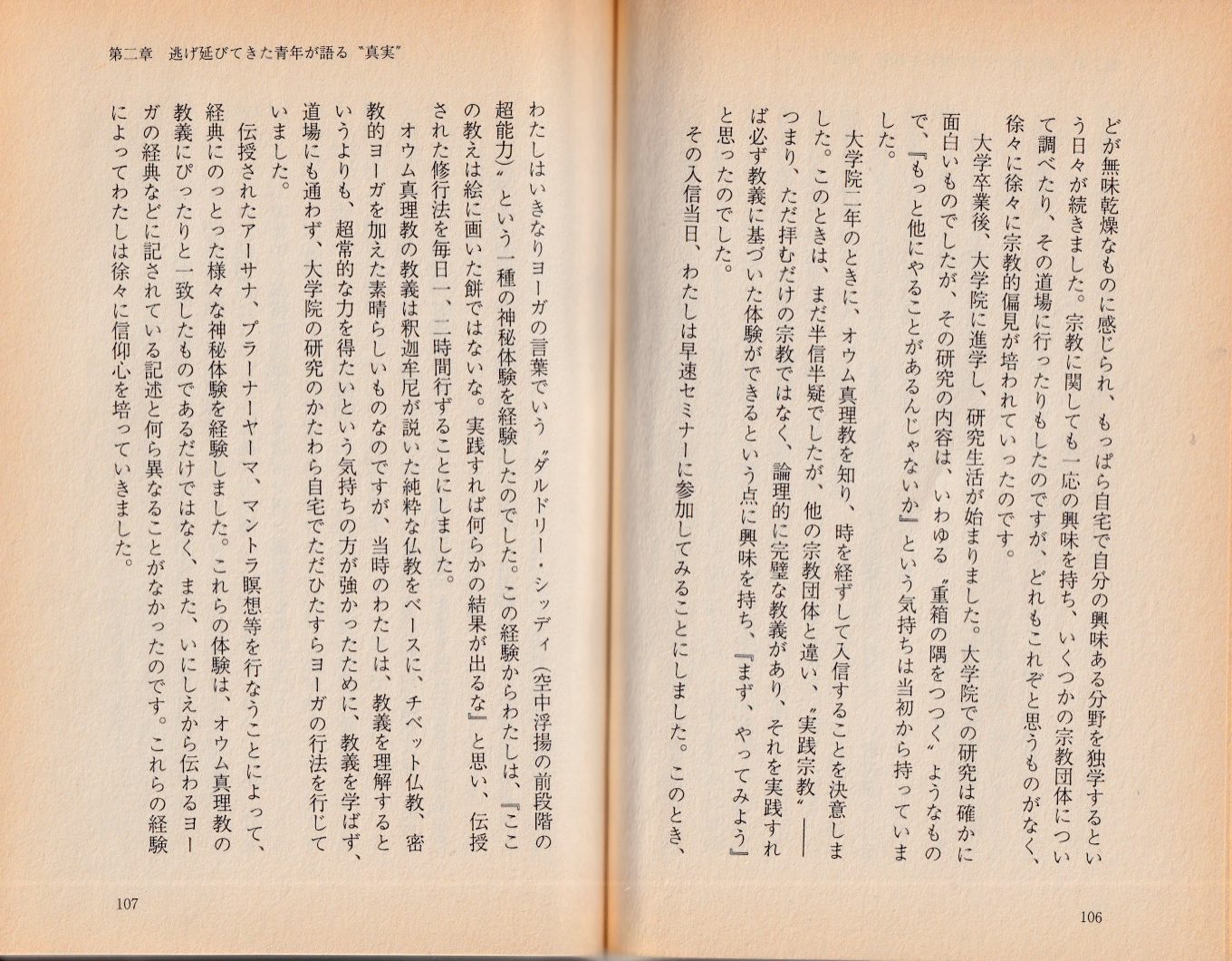 どが無味乾燥なものに感じられ、もっぱら自宅で自分の興味ある分野を独学するという日々が続きました。宗教に関しても一応の興味を持ち、いくつかの宗教団体について調べたり、その道場に行ったりもしたのですが、どれもこれぞと思うものがなく、徐々に徐々に宗教的偏見が培われていったのです。

大学卒業後、大学院に進学し、研究生活が始まりました。大学院での研究は確かに面白いものでしたが、その研究の内容は、いわゆる〝重箱の隅をつつく〟ようなもので、『もっと他にやることがあるんじゃないか』という気持ちは当初から持っていました。

大学院二年のときに、オウム真理教を知り、時を経ずして入信することを決意しました。このときは、まだ半信半疑でしたが、他の宗教団体と違い、〝実践宗教〟――つまり、ただ拝むだけの宗教ではなく、論理的に完璧な教義があり、それを実践すれば必ず教義に基づいた体験ができるという点に興味を持ち、『まず、やってみよう』と思ったのでした。

その入信当日、わたしは早速セミナーに参加してみることにしました。このとき、

106

第二章　逃げ延びてきた青年が語る〝真実〟

わたしはいきなりヨーガの言葉でいう〝ダルドリー・シッディ（空中浮揚の前段階の超能力）〟という一種の神秘体験を経験したのでした。この経験からわたしは、『ここの教えは絵に画いた餅ではないな。実践すれば何らかの結果が出るな』と思い、伝授された修行法を毎日一、二時間行ずることにしました。

オウム真理教の教義は釈迦牟尼が説いた純粋な仏教をベースに、チベット仏教、密教的ヨーガを加えた素晴らしいものなのですが、当時のわたしは、教義を理解するというよりも、超常的な力を得たいという気持ちの方が強かったために、教義を学ばず、道場にも通わず、大学院の研究のかたわら自宅でただひたすらヨーガの行法を行じていました。

伝授されたアーサナ、プラーナーヤーマ、マントラ瞑想等を行なうことによって、経典にのっとった様々な神秘体験を経験しました。これらの体験は、オウム真理教の教義にぴったりと一致したものであるだけではなく、また、いにしえから伝わるヨーガの経典などに記されている記述と何ら異なることがなかったのです。これらの経験によってわたしは徐々に信仰心を培っていきました。

107